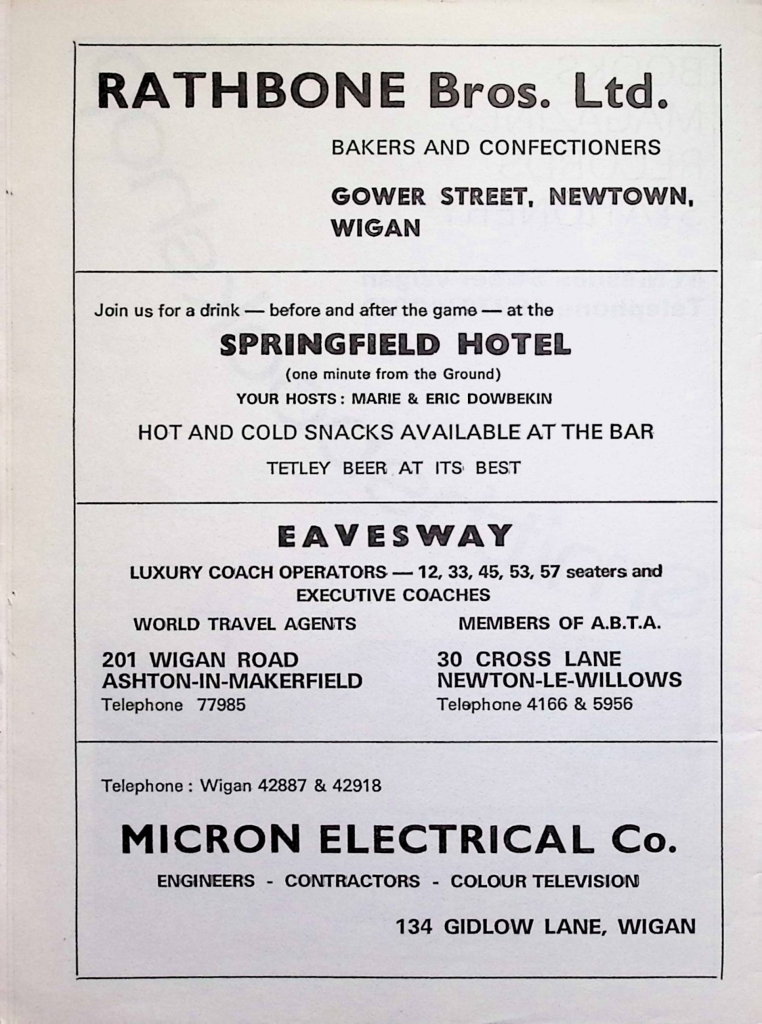 RATHBONE Bros. Ltd.

BAKERS AND CONFECTIONERS

GOWER STREET, NEWTOWN, WIGAN

Join us for a drink — before and after the game — at the

SPRINGFIELD HOTEL

(one minute from the Ground)

YOUR HOSTS: MARIE & ERIC DOWBEKIN

HOT AND COLD SNACKS AVAILABLE AT THE BAR

TETLEY BEER AT ITS BEST

EAVESWAY

LUXURY COACH OPERATORS — 12, 33, 45, 53, 57 seaters and EXECUTIVE COACHES

WORLD TRAVEL AGENTS

201 WIGAN ROAD
ASHTON-IN-MAKERFIELD
Telephone 77985

MEMBERS OF A.B.T.A.

30 CROSS LANE
NEWTON-LE-WILLOWS
Telephone 4166 & 5956

Telephone: Wigan 42887 & 42918

MICRON ELECTRICAL Co.

ENGINEERS - CONTRACTORS - COLOUR TELEVISION

134 GIDLOW LANE, WIGAN